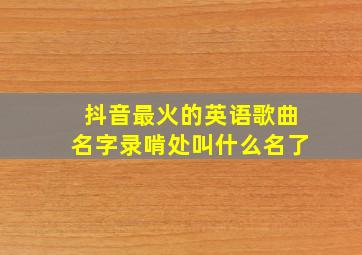 抖音最火的英语歌曲
名字录哨处叫什么名了